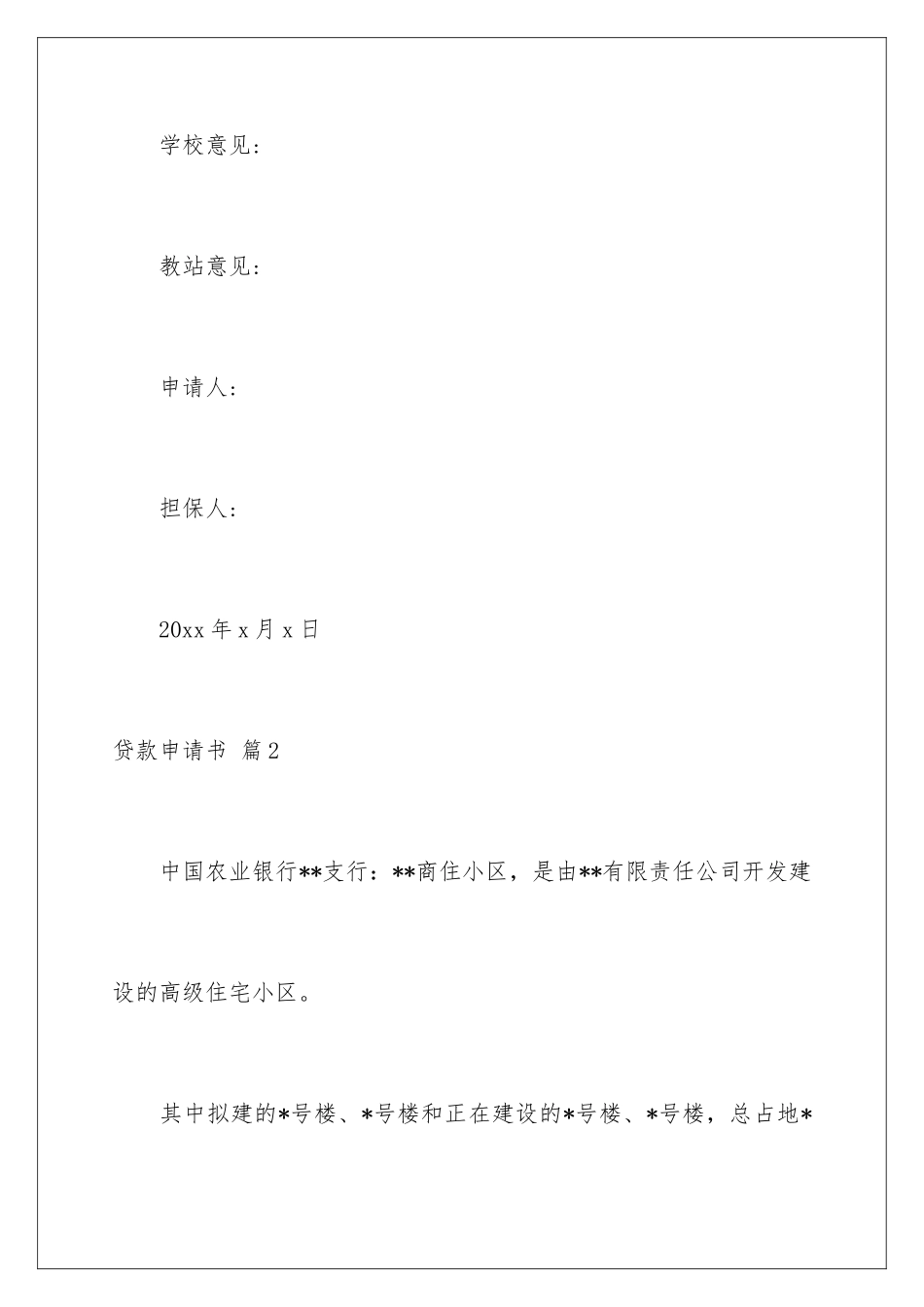 学校意见:

教站意见:

申请人:

担保人:

20xx 年 x 月 x 日

贷款申请书 篇 2

中国农业银行**支行：**商住小区，是由**有限责任公司开发建设的高级住宅小区。

其中拟建的*号楼、*号楼和正在建设的*号楼、*号楼，总占地*